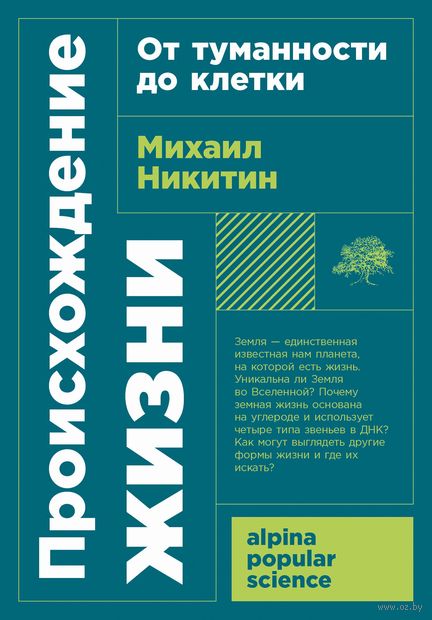 Происхождение жизни

От туманности до клетки

Михаил Никитин

Земля — единственная известная нам планета, на которой есть жизнь. Уникальна ли Земля во Вселенной? Почему земная жизнь основана на углероде и использует четыре типа звеньев в ДНК? Как могут выглядеть другие формы жизни и где их искать?

alpina
popular
science

www.oz.by